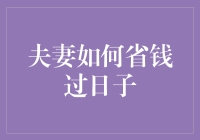 夫妻如何省钱过日子